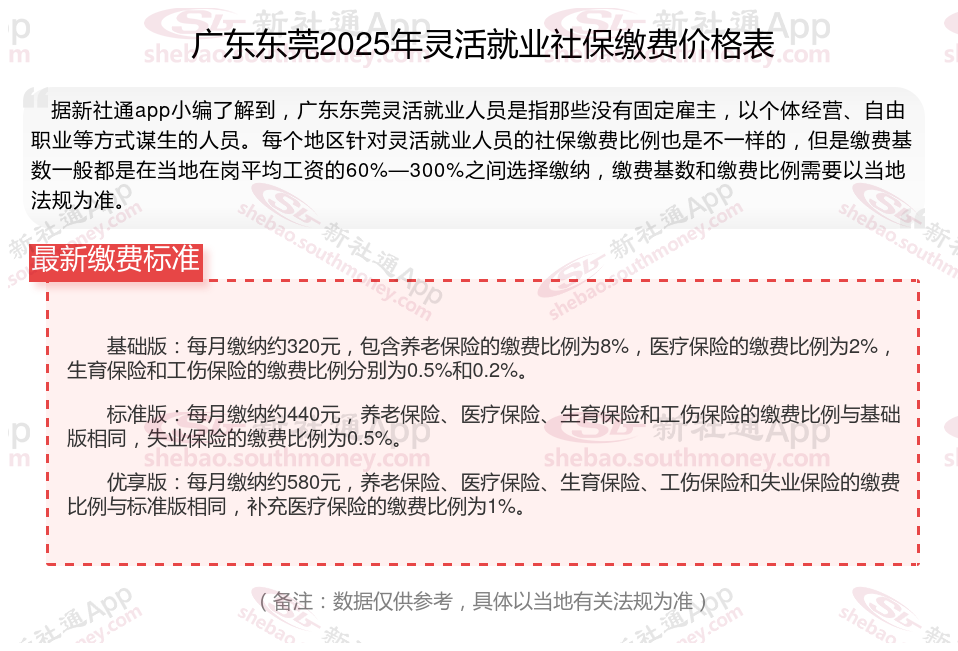 广东东莞2025年灵活就业社保缴费价格表

据新社通app小编了解到，广东东莞灵活就业人员是指那些没有固定雇主，以个体经营、自由职业等方式谋生的人员。每个地区针对灵活就业人员的社保缴费比例也是不一样的，但是缴费基数一般都是在当地在岗平均工资的60%—300%之间选择缴纳，缴费基数和缴费比例需要以当地法规为准。

最新缴费标准

基础版：每月缴纳约320元，包含养老保险的缴费比例为8%，医疗保险的缴费比例为2%，生育保险和工伤保险的缴费比例分别为0.5%和0.2%。

标准版：每月缴纳约440元，养老保险、医疗保险、生育保险和工伤保险的缴费比例与基础版相同，失业保险的缴费比例为0.5%。

优享版：每月缴纳约580元，养老保险、医疗保险、生育保险、工伤保险和失业保险的缴费比例与标准版相同，补充医疗保险的缴费比例为1%。

（备注：数据仅供参考，具体以当地有关法规为准）

新社通App shebao.southmoney.com